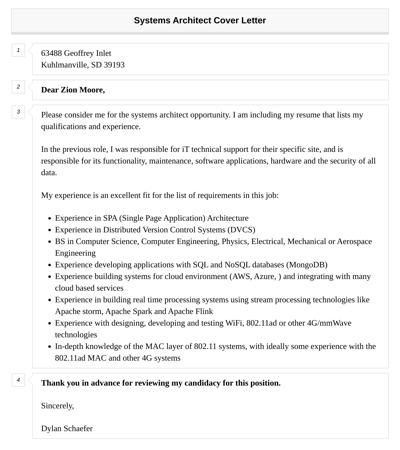 Systems Architect Cover Letter

1

63488 Geoffrey Inlet
Kuhlmanville, SD 39193

2

Dear Zion Moore,

3

Please consider me for the systems architect opportunity. I am including my resume that lists my qualifications and experience.

In the previous role, I was responsible for iT technical support for their specific site, and is responsible for its functionality, maintenance, software applications, hardware and the security of all data.

My experience is an excellent fit for the list of requirements in this job:

- Experience in SPA (Single Page Application) Architecture
- Experience in Distributed Version Control Systems (DVCS)
- BS in Computer Science, Computer Engineering, Physics, Electrical, Mechanical or Aerospace Engineering
- Experience developing applications with SQL and NoSQL databases (MongoDB)
- Experience building systems for cloud environment (AWS, Azure, ) and integrating with many cloud based services
- Experience in building real time processing systems using stream processing technologies like Apache storm, Apache Spark and Apache Flink
- Experience with designing, developing and testing WiFi, 802.11ad or other 4G/mmWave technologies
- In-depth knowledge of the MAC layer of 802.11 systems, with ideally some experience with the 802.11ad MAC and other 4G systems

4

Thank you in advance for reviewing my candidacy for this position.

Sincerely,

Dylan Schaefer